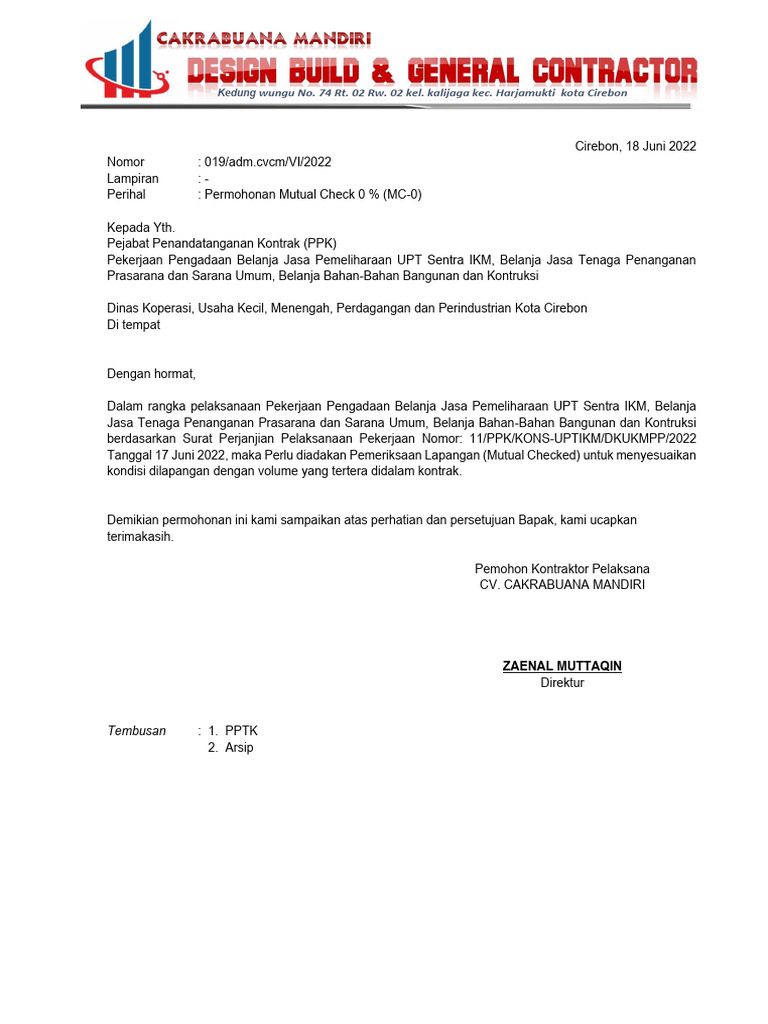 CAKRABUANA MANDIRI
DESIGN BUILD & GENERAL CONTRACTOR
Kedung wungu No. 74 Rt. 02 Rw. 02 kel. kalijaga kec. Harjamukti kota Cirebon

Cirebon, 18 Juni 2022

Nomor : 019/adm.cvcm/VI/2022
Lampiran : -
Perihal : Permohonan Mutual Check 0 % (MC-0)

Kepada Yth.
Pejabat Penandatanganan Kontrak (PPK)
Pekerjaan Pengadaan Belanja Jasa Pemeliharaan UPT Sentra IKM, Belanja Jasa Tenaga Penanganan Prasarana dan Sarana Umum, Belanja Bahan-Bahan Bangunan dan Kontruksi

Dinas Koperasi, Usaha Kecil, Menengah, Perdagangan dan Perindustrian Kota Cirebon
Di tempat

Dengan hormat,

Dalam rangka pelaksanaan Pekerjaan Pengadaan Belanja Jasa Pemeliharaan UPT Sentra IKM, Belanja Jasa Tenaga Penanganan Prasarana dan Sarana Umum, Belanja Bahan-Bahan Bangunan dan Kontruksi berdasarkan Surat Perjanjian Pelaksanaan Pekerjaan Nomor: 11/PPK/KONS-UPTIKM/DKUKMPP/2022 Tanggal 17 Juni 2022, maka Perlu diadakan Pemeriksaan Lapangan (Mutual Checked) untuk menyesuaikan kondisi dilapangan dengan volume yang tertera didalam kontrak.

Demikian permohonan ini kami sampaikan atas perhatian dan persetujuan Bapak, kami ucapkan terimakasih.

Pemohon Kontraktor Pelaksana
CV. CAKRABUANA MANDIRI

ZAENAL MUTTAQIN
Direktur

Tembusan : 1. PPTK
2. Arsip